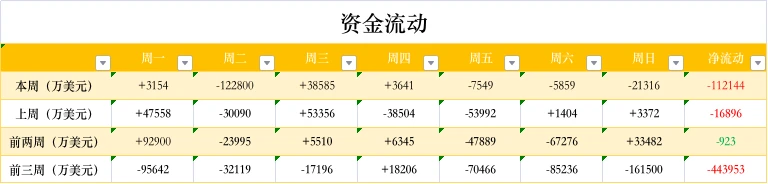 资金流动

| | 周一 | 周二 | 周三 | 周四 | 周五 | 周六 | 周日 | 净流动 |
|---|---|---|---|---|---|---|---|---|
| 本周（万美元） | +3154 | -122800 | +38585 | +3641 | -7549 | -5859 | -21316 | -112144 |
| 上周（万美元） | +47558 | -30090 | +53356 | -38504 | -53992 | +1404 | +3372 | -16896 |
| 前两周（万美元） | +92900 | -23995 | +5510 | +6345 | -47889 | -67276 | +33482 | -923 |
| 前三周（万美元） | -95642 | -32119 | -17196 | +18206 | -70466 | -85236 | -161500 | -443953 |